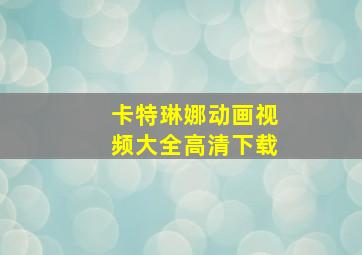 卡特琳娜动画视频大全高清下载